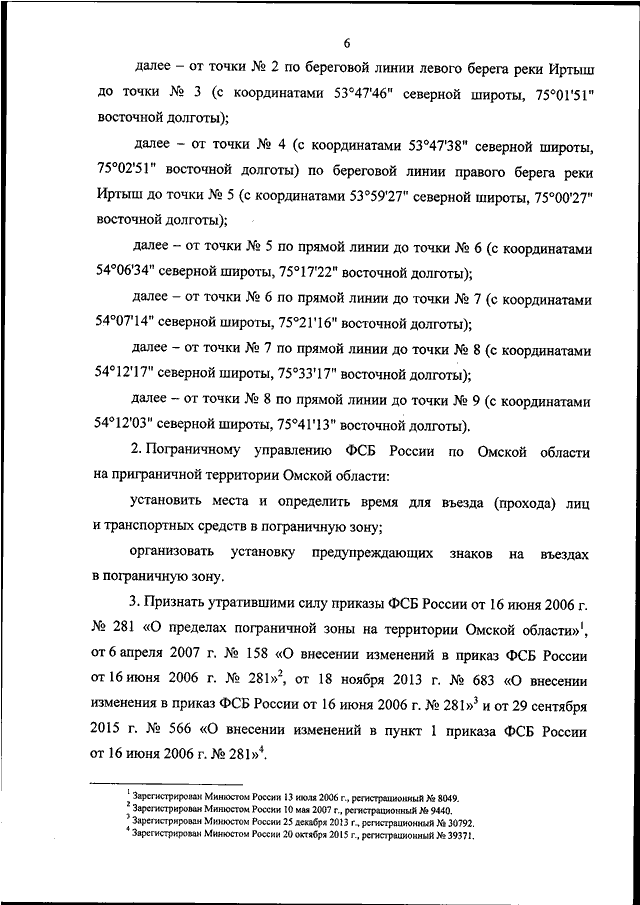 6

далее – от точки № 2 по береговой линии левого берега реки Иртыш до точки № 3 (с координатами 53°47'46" северной широты, 75°01'51" восточной долготы);

далее – от точки № 4 (с координатами 53°47'38" северной широты, 75°02'51" восточной долготы) по береговой линии правого берега реки Иртыш до точки № 5 (с координатами 53°59'27" северной широты, 75°00'27" восточной долготы);

далее – от точки № 5 по прямой линии до точки № 6 (с координатами 54°06'34" северной широты, 75°17'22" восточной долготы);

далее – от точки № 6 по прямой линии до точки № 7 (с координатами 54°07'14" северной широты, 75°21'16" восточной долготы);

далее – от точки № 7 по прямой линии до точки № 8 (с координатами 54°12'17" северной широты, 75°33'17" восточной долготы);

далее – от точки № 8 по прямой линии до точки № 9 (с координатами 54°12'03" северной широты, 75°41'13" восточной долготы).

2. Пограничному управлению ФСБ России по Омской области на приграничной территории Омской области:

установить места и определить время для въезда (прохода) лиц и транспортных средств в пограничную зону;

организовать установку предупреждающих знаков на въездах в пограничную зону.

3. Признать утратившими силу приказы ФСБ России от 16 июня 2006 г. № 281 «О пределах пограничной зоны на территории Омской области»$^1$, от 6 апреля 2007 г. № 158 «О внесении изменений в приказ ФСБ России от 16 июня 2006 г. № 281»$^2$, от 18 ноября 2013 г. № 683 «О внесении изменения в приказ ФСБ России от 16 июня 2006 г. № 281»$^3$ и от 29 сентября 2015 г. № 566 «О внесении изменений в пункт 1 приказа ФСБ России от 16 июня 2006 г. № 281»$^4$.

$^1$ Зарегистрирован Минюстом России 13 июля 2006 г., регистрационный № 8049.
$^2$ Зарегистрирован Минюстом России 10 мая 2007 г., регистрационный № 9440.
$^3$ Зарегистрирован Минюстом России 25 декабря 2013 г., регистрационный № 30792.
$^4$ Зарегистрирован Минюстом России 20 октября 2015 г., регистрационный № 39371.